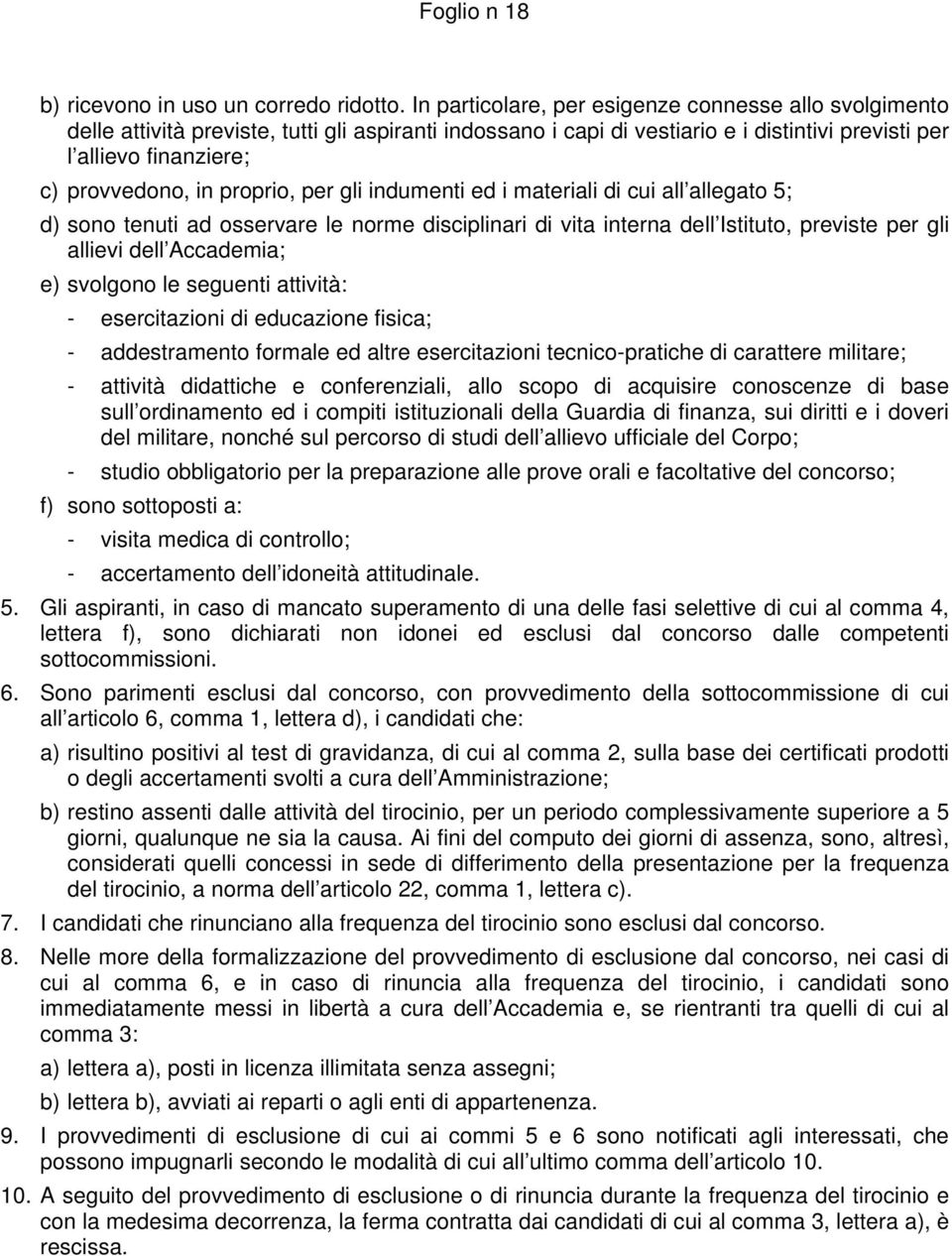 Foglio n 18

b) ricevono in uso un corredo ridotto. In particolare, per esigenze connesse allo svolgimento delle attività previste, tutti gli aspiranti indossano i capi di vestiario e i distintivi previsti per l allievo finanziere;

c) provvedono, in proprio, per gli indumenti ed i materiali di cui all allegato 5;

d) sono tenuti ad osservare le norme disciplinari di vita interna dell Istituto, previste per gli allievi dell Accademia;

e) svolgono le seguenti attività:

- esercitazioni di educazione fisica;

- addestramento formale ed altre esercitazioni tecnico-pratiche di carattere militare;

- attività didattiche e conferenziali, allo scopo di acquisire conoscenze di base sull ordinamento ed i compiti istituzionali della Guardia di finanza, sui diritti e i doveri del militare, nonché sul percorso di studi dell allievo ufficiale del Corpo;

- studio obbligatorio per la preparazione alle prove orali e facoltative del concorso;

f) sono sottoposti a:

- visita medica di controllo;

- accertamento dell idoneità attitudinale.

5. Gli aspiranti, in caso di mancato superamento di una delle fasi selettive di cui al comma 4, lettera f), sono dichiarati non idonei ed esclusi dal concorso dalle competenti sottocommissioni.

6. Sono parimenti esclusi dal concorso, con provvedimento della sottocommissione di cui all articolo 6, comma 1, lettera d), i candidati che:

a) risultino positivi al test di gravidanza, di cui al comma 2, sulla base dei certificati prodotti o degli accertamenti svolti a cura dell Amministrazione;

b) restino assenti dalle attività del tirocinio, per un periodo complessivamente superiore a 5 giorni, qualunque ne sia la causa. Ai fini del computo dei giorni di assenza, sono, altresì, considerati quelli concessi in sede di differimento della presentazione per la frequenza del tirocinio, a norma dell articolo 22, comma 1, lettera c).

7. I candidati che rinunciano alla frequenza del tirocinio sono esclusi dal concorso.

8. Nelle more della formalizzazione del provvedimento di esclusione dal concorso, nei casi di cui al comma 6, e in caso di rinuncia alla frequenza del tirocinio, i candidati sono immediatamente messi in libertà a cura dell Accademia e, se rientranti tra quelli di cui al comma 3:

a) lettera a), posti in licenza illimitata senza assegni;

b) lettera b), avviati ai reparti o agli enti di appartenenza.

9. I provvedimenti di esclusione di cui ai commi 5 e 6 sono notificati agli interessati, che possono impugnarli secondo le modalità di cui all ultimo comma dell articolo 10.

10. A seguito del provvedimento di esclusione o di rinuncia durante la frequenza del tirocinio e con la medesima decorrenza, la ferma contratta dai candidati di cui al comma 3, lettera a), è rescissa.